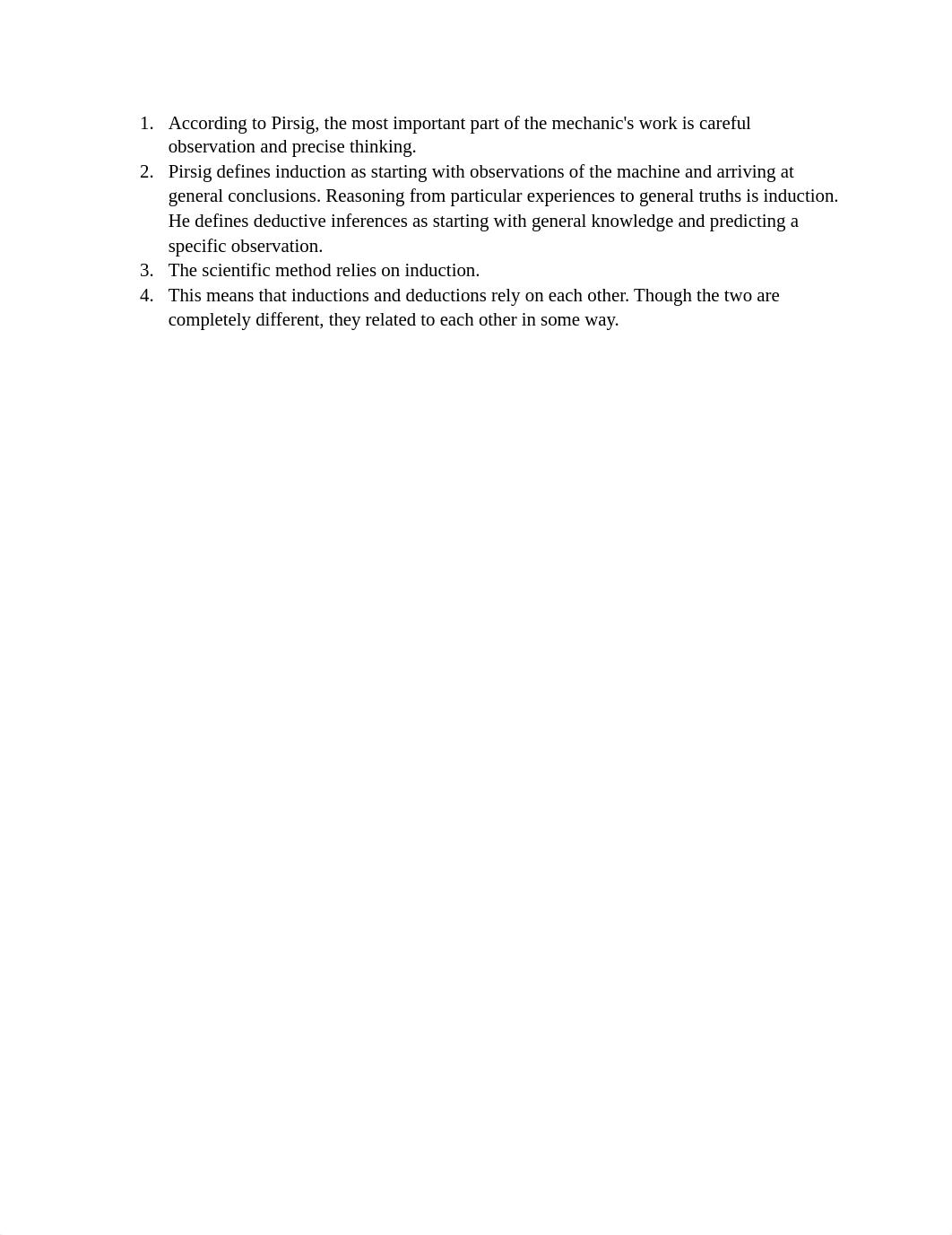 1. According to Pirsig, the most important part of the mechanic's work is careful observation and precise thinking.
2. Pirsig defines induction as starting with observations of the machine and arriving at general conclusions. Reasoning from particular experiences to general truths is induction. He defines deductive inferences as starting with general knowledge and predicting a specific observation.
3. The scientific method relies on induction.
4. This means that inductions and deductions rely on each other. Though the two are completely different, they related to each other in some way.